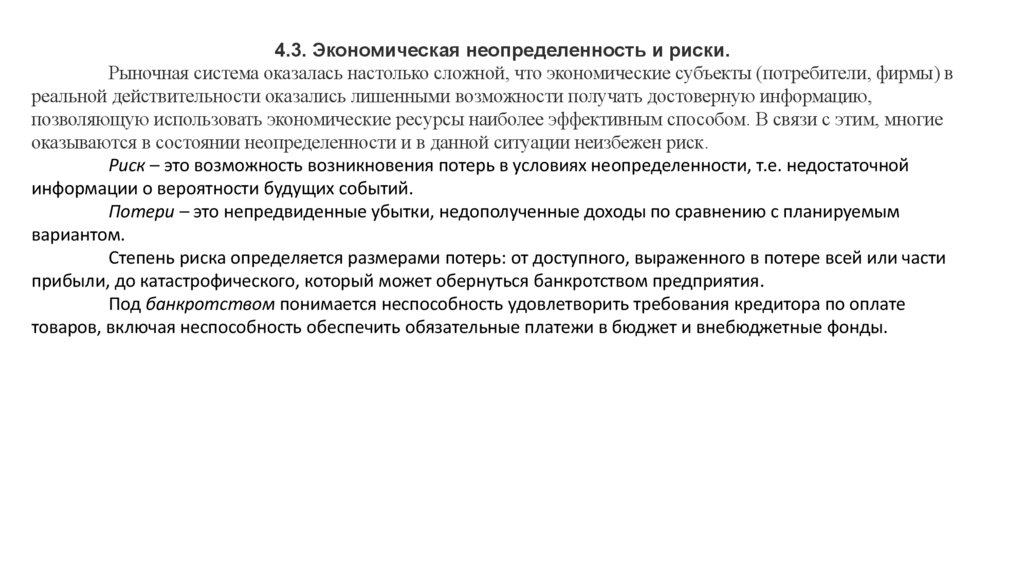 4.3. Экономическая неопределенность и риски.

Рыночная система оказалась настолько сложной, что экономические субъекты (потребители, фирмы) в реальной действительности оказались лишенными возможности получать достоверную информацию, позволяющую использовать экономические ресурсы наиболее эффективным способом. В связи с этим, многие оказываются в состоянии неопределенности и в данной ситуации неизбежен риск.

Риск – это возможность возникновения потерь в условиях неопределенности, т.е. недостаточной информации о вероятности будущих событий.

Потери – это непредвиденные убытки, недополученные доходы по сравнению с планируемым вариантом.

Степень риска определяется размерами потерь: от доступного, выраженного в потере всей или части прибыли, до катастрофического, который может обернуться банкротством предприятия.

Под банкротством понимается неспособность удовлетворить требования кредитора по оплате товаров, включая неспособность обеспечить обязательные платежи в бюджет и внебюджетные фонды.